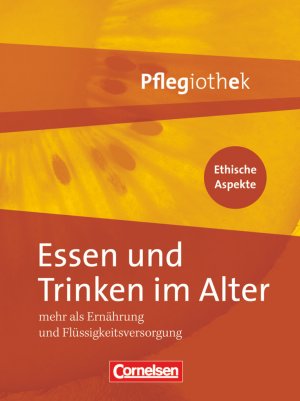 Pflegiothek

Ethische Aspekte

Essen und Trinken im Alter

mehr als Ernährung und Flüssigkeitsversorgung

Cornelsen